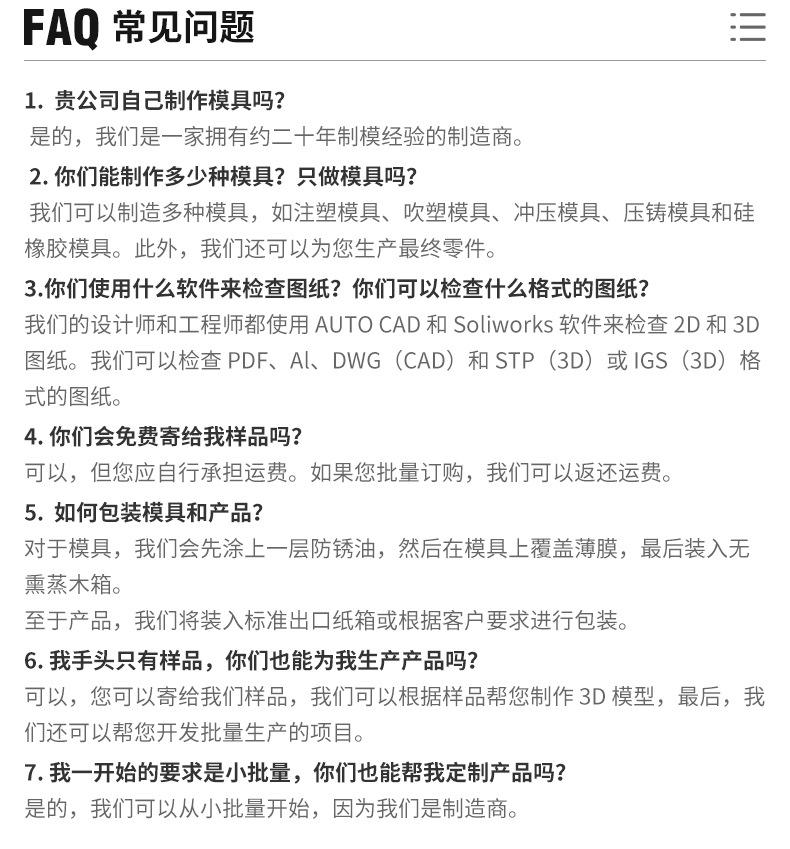 FAQ 常见问题

1. 贵公司自己制作模具吗?
是的，我们是一家拥有约二十年制模经验的制造商。

2. 你们能制作多少种模具？只做模具吗?
我们可以制造多种模具，如注塑模具、吹塑模具、冲压模具、压铸模具和硅橡胶模具。此外，我们还可以为您生产最终零件。

3.你们使用什么软件来检查图纸？你们可以检查什么格式的图纸?
我们的设计师和工程师都使用 AUTO CAD 和 Soliworks 软件来检查 2D 和 3D 图纸。我们可以检查 PDF、Al、DWG（CAD）和 STP（3D）或 IGS（3D）格式的图纸。

4. 你们会免费寄给我样品吗?
可以，但您应自行承担运费。如果您批量订购，我们可以返还运费。

5. 如何包装模具和产品?
对于模具，我们会先涂上一层防锈油，然后在模具上覆盖薄膜，最后装入无熏蒸木箱。
至于产品，我们将装入标准出口纸箱或根据客户要求进行包装。

6. 我手头只有样品，你们也能为我生产产品吗?
可以，您可以寄给我们样品，我们可以根据样品帮您制作 3D 模型，最后，我们还可以帮您开发批量生产的项目。

7. 我一开始的要求是小批量，你们也能帮我定制产品吗?
是的，我们可以从小批量开始，因为我们是制造商。